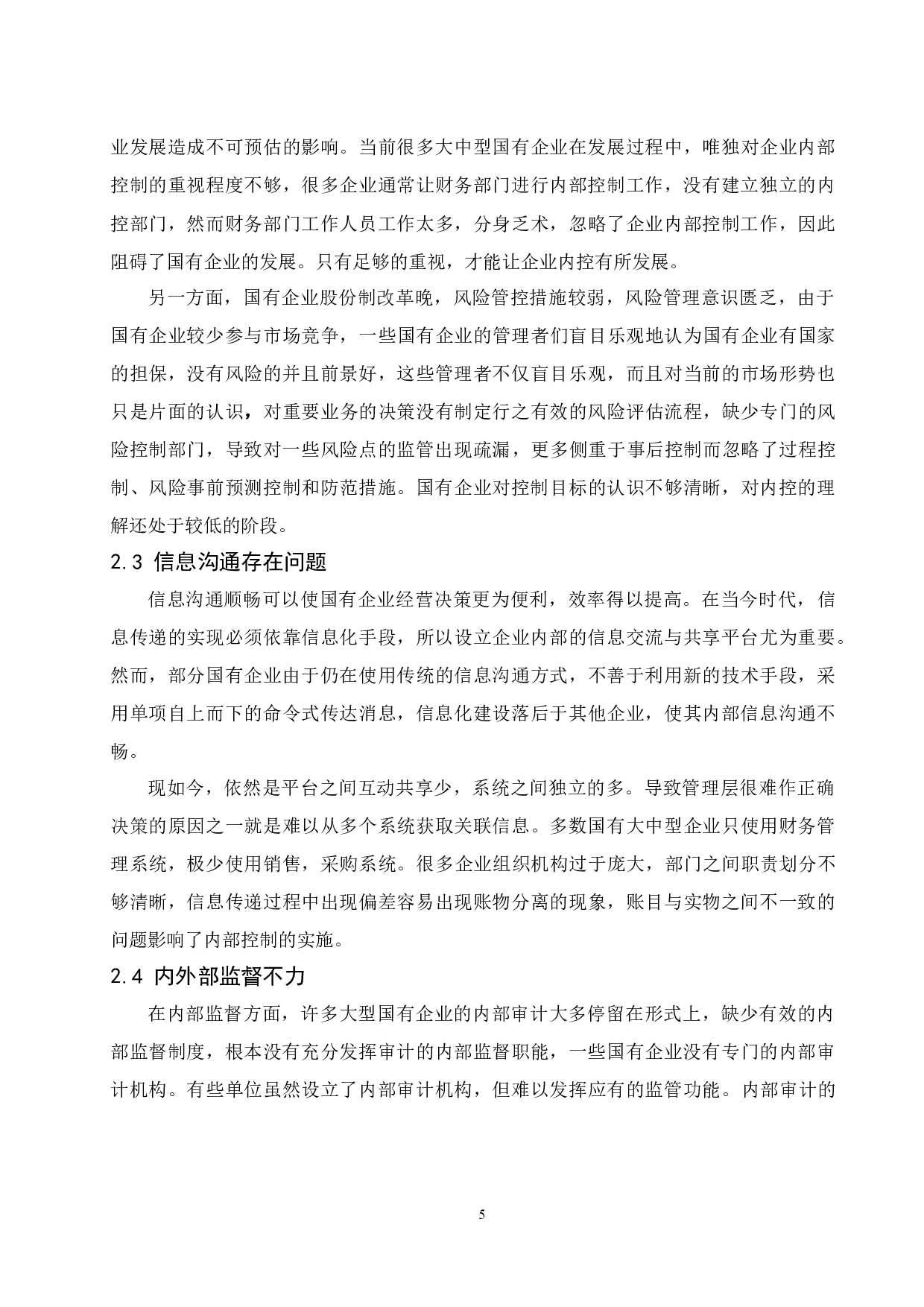 业发展造成不可预估的影响。当前很多大中型国有企业在发展过程中，唯独对企业内部控制的重视程度不够，很多企业通常让财务部门进行内部控制工作，没有建立独立的内控部门，然而财务部门工作人员工作太多，分身乏术，忽略了企业内部控制工作，因此阻碍了国有企业的发展。只有足够的重视，才能让企业内控有所发展。

另一方面，国有企业股份制改革晚，风险管控措施较弱，风险管理意识匮乏，由于国有企业较少参与市场竞争，一些国有企业的管理者们盲目乐观地认为国有企业有国家的担保，没有风险的并且前景好，这些管理者不仅盲目乐观，而且对当前的市场形势也只是片面的认识，对重要业务的决策没有制定行之有效的风险评估流程，缺少专门的风险控制部门，导致对一些风险点的监管出现疏漏，更多侧重于事后控制而忽略了过程控制、风险事前预测控制和防范措施。国有企业对控制目标的认识不够清晰，对内控的理解还处于较低的阶段。

2.3 信息沟通存在问题

信息沟通顺畅可以使国有企业经营决策更为便利，效率得以提高。在当今时代，信息传递的实现必须依靠信息化手段，所以设立企业内部的信息交流与共享平台尤为重要。然而，部分国有企业由于仍在使用传统的信息沟通方式，不善于利用新的技术手段，采用单项自上而下的命令式传达消息，信息化建设落后于其他企业，使其内部信息沟通不畅。

现如今，依然是平台之间互动共享少，系统之间独立的多。导致管理层很难作正确决策的原因之一就是难以从多个系统获取关联信息。多数国有大中型企业只使用财务管理系统，极少使用销售，采购系统。很多企业组织机构过于庞大，部门之间职责划分不够清晰，信息传递过程中出现偏差容易出现账物分离的现象，账目与实物之间不一致的问题影响了内部控制的实施。

2.4 内外部监督不力

在内部监督方面，许多大型国有企业的内部审计大多停留在形式上，缺少有效的内部监督制度，根本没有充分发挥审计的内部监督职能，一些国有企业没有专门的内部审计机构。有些单位虽然设立了内部审计机构，但难以发挥应有的监管功能。内部审计的

5